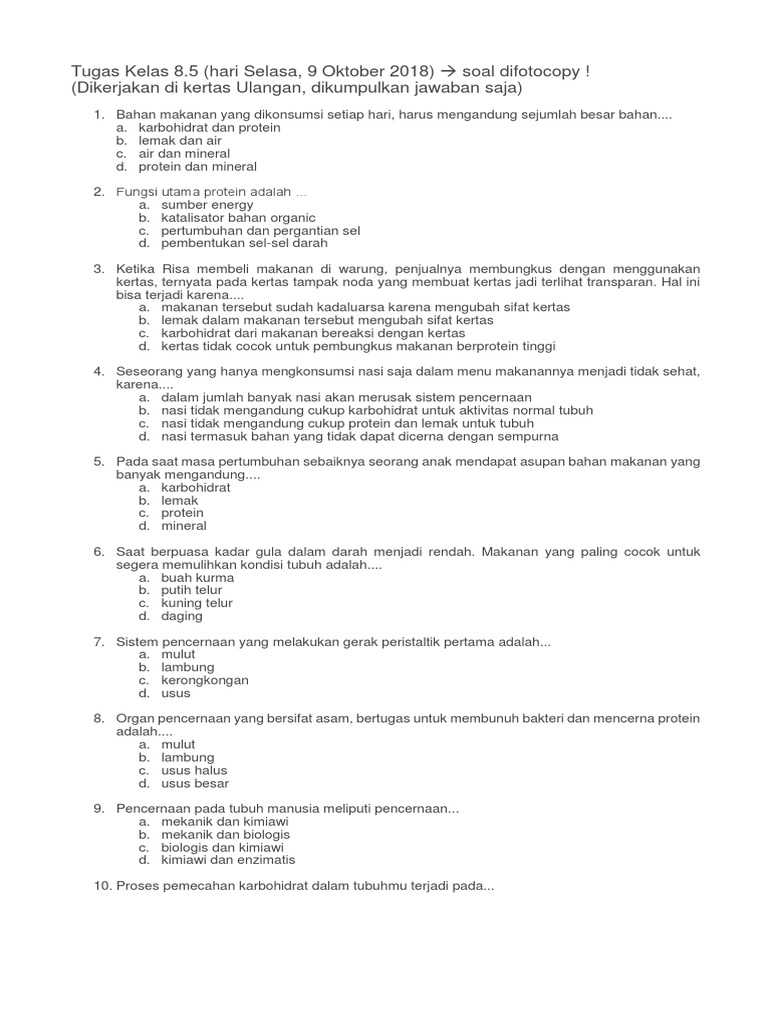 Tugas Kelas 8.5 (hari Selasa, 9 Oktober 2018) → soal difotocopy !
(Dikerjakan di kertas Ulangan, dikumpulkan jawaban saja)

1. Bahan makanan yang dikonsumsi setiap hari, harus mengandung sejumlah besar bahan....
a. karbohidrat dan protein
b. lemak dan air
c. air dan mineral
d. protein dan mineral

2. Fungsi utama protein adalah ...
a. sumber energy
b. katalisator bahan organic
c. pertumbuhan dan pergantian sel
d. pembentukan sel-sel darah

3. Ketika Risa membeli makanan di warung, penjualnya membungkus dengan menggunakan kertas, ternyata pada kertas tampak noda yang membuat kertas jadi terlihat transparan. Hal ini bisa terjadi karena....
a. makanan tersebut sudah kadaluarsa karena mengubah sifat kertas
b. lemak dalam makanan tersebut mengubah sifat kertas
c. karbohidrat dari makanan bereaksi dengan kertas
d. kertas tidak cocok untuk pembungkus makanan berprotein tinggi

4. Seseorang yang hanya mengkonsumsi nasi saja dalam menu makanannya menjadi tidak sehat, karena....
a. dalam jumlah banyak nasi akan merusak sistem pencernaan
b. nasi tidak mengandung cukup karbohidrat untuk aktivitas normal tubuh
c. nasi tidak mengandung cukup protein dan lemak untuk tubuh
d. nasi termasuk bahan yang tidak dapat dicerna dengan sempurna

5. Pada saat masa pertumbuhan sebaiknya seorang anak mendapat asupan bahan makanan yang banyak mengandung....
a. karbohidrat
b. lemak
c. protein
d. mineral

6. Saat berpuasa kadar gula dalam darah menjadi rendah. Makanan yang paling cocok untuk segera memulihkan kondisi tubuh adalah....
a. buah kurma
b. putih telur
c. kuning telur
d. daging

7. Sistem pencernaan yang melakukan gerak peristaltik pertama adalah...
a. mulut
b. lambung
c. kerongkongan
d. usus

8. Organ pencernaan yang bersifat asam, bertugas untuk membunuh bakteri dan mencerna protein adalah....
a. mulut
b. lambung
c. usus halus
d. usus besar

9. Pencernaan pada tubuh manusia meliputi pencernaan...
a. mekanik dan kimiawi
b. mekanik dan biologis
c. biologis dan kimiawi
d. kimiawi dan enzimatis

10. Proses pemecahan karbohidrat dalam tubuhmu terjadi pada...